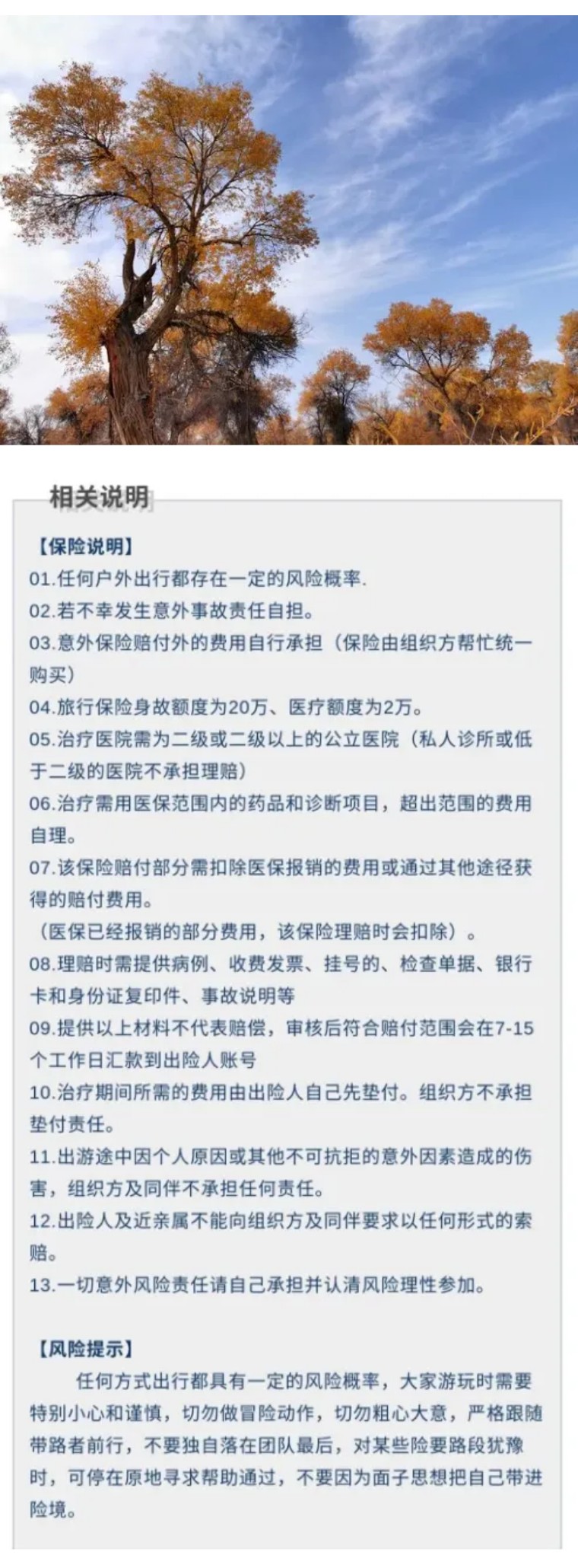 相关说明

【保险说明】

01.任何户外出行都存在一定的风险概率.

02.若不幸发生意外事故责任自担。

03.意外保险赔付外的费用自行承担（保险由组织方帮忙统一购买）

04.旅行保险身故额度为20万、医疗额度为2万。

05.治疗医院需为二级或二级以上的公立医院（私人诊所或低于二级的医院不承担理赔）

06.治疗需用医保范围内的药品和诊断项目，超出范围的费用自理。

07.该保险赔付部分需扣除医保报销的费用或通过其他途径获得的赔付费用。

（医保已经报销的部分费用，该保险理赔时会扣除）。

08.理赔时需提供病例、收费发票、挂号的、检查单据、银行卡和身份证复印件、事故说明等

09.提供以上材料不代表赔偿，审核后符合赔付范围会在7-15个工作日汇款到出险人账号

10.治疗期间所需的费用由出险人自己先垫付。组织方不承担垫付责任。

11.出游途中因个人原因或其他不可抗拒的意外因素造成的伤害，组织方及同伴不承担任何责任。

12.出险人及近亲属不能向组织方及同伴要求以任何形式的索赔。

13.一切意外风险责任请自己承担并认清风险理性参加。

【风险提示】

任何方式出行都具有一定的风险概率，大家游玩时需要特别小心和谨慎，切勿做冒险动作，切勿粗心大意，严格跟随带路者前行，不要独自落在团队最后，对某些险要路段犹豫时，可停在原地寻求帮助通过，不要因为面子思想把自己带进险境。